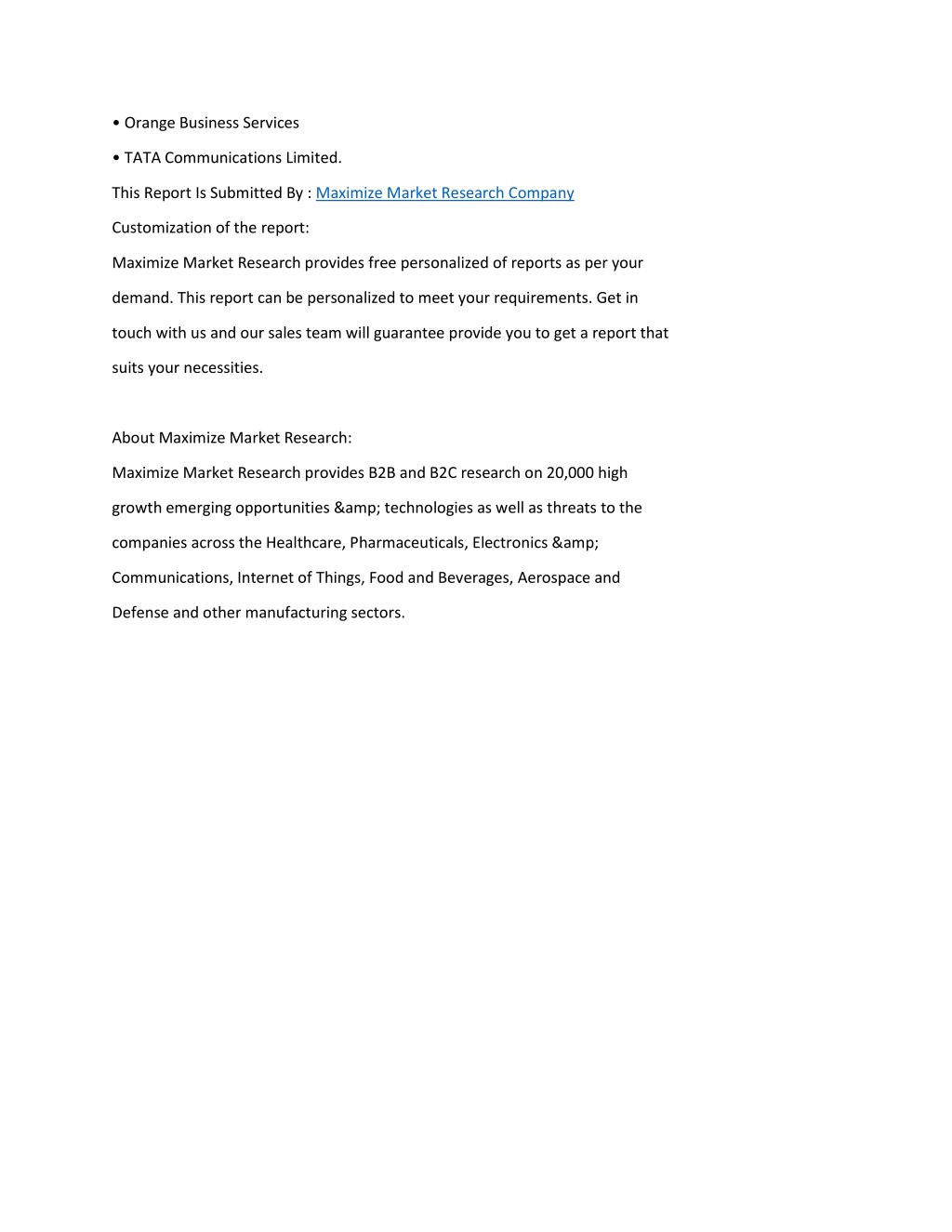 • Orange Business Services

• TATA Communications Limited.

This Report Is Submitted By : Maximize Market Research Company

Customization of the report:

Maximize Market Research provides free personalized of reports as per your demand. This report can be personalized to meet your requirements. Get in touch with us and our sales team will guarantee provide you to get a report that suits your necessities.

About Maximize Market Research:

Maximize Market Research provides B2B and B2C research on 20,000 high growth emerging opportunities &amp; technologies as well as threats to the companies across the Healthcare, Pharmaceuticals, Electronics &amp; Communications, Internet of Things, Food and Beverages, Aerospace and Defense and other manufacturing sectors.